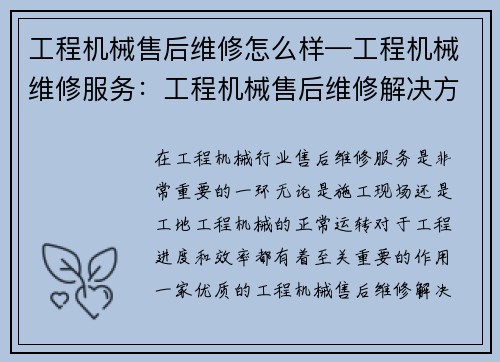 工程机械售后维修怎么样—工程机械维修服务：工程机械售后维修解决方

在工程机械行业售后维修服务是非常重要的一环无论是施工现场还是工地工程机械的正常运转对于工程进度和效率都有着至关重要的作用一家优质的工程机械售后维修解决